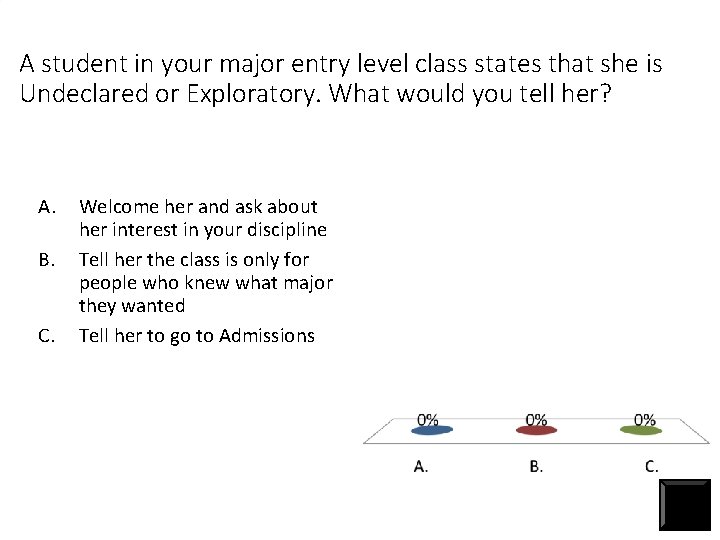 A student in your major entry level class states that she is Undeclared or Exploratory. What would you tell her?

A. Welcome her and ask about her interest in your discipline

B. Tell her the class is only for people who knew what major they wanted

C. Tell her to go to Admissions

0%
0%
0%
A.
B.
C.